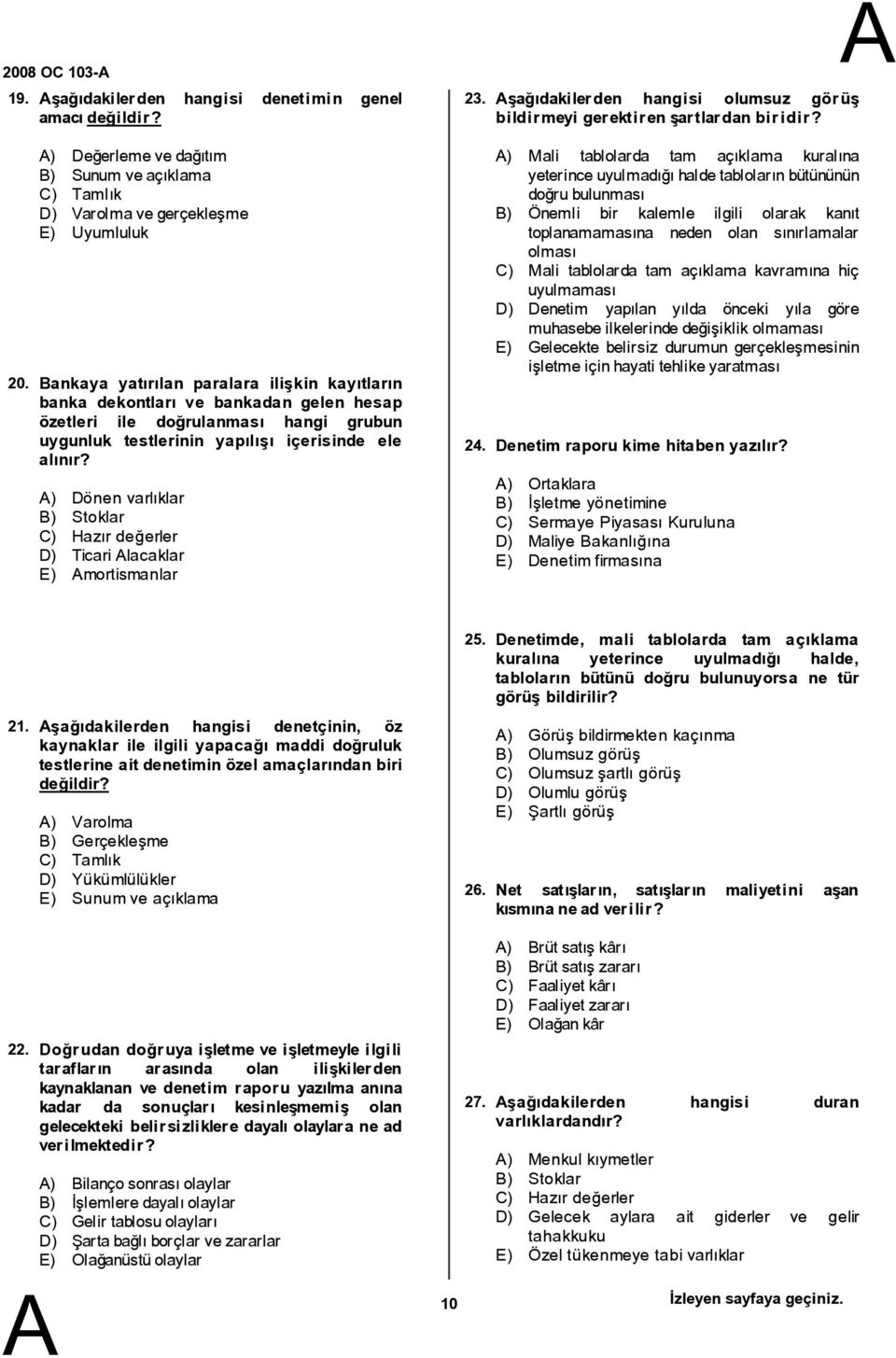 2008 OC 103-A

A

19. Aşağıdakilerden hangisi denetimin genel amacı değildir?

A) Değerleme ve dağıtım
B) Sunum ve açıklama
C) Tamlık
D) Varolma ve gerçekleşme
E) Uyumluluk

20. Bankaya yatırılan paralara ilişkin kayıtların banka dekontları ve bankadan gelen hesap özetleri ile doğrulanması hangi grubun uygunluk testlerinin yapılışı içerisinde ele alınır?

A) Dönen varlıklar
B) Stoklar
C) Hazır değerler
D) Ticari Alacaklar
E) Amortismanlar

21. Aşağıdakilerden hangisi denetçinin, öz kaynaklar ile ilgili yapacağı maddi doğruluk testlerine ait denetimin özel amaçlarından biri değildir?

A) Varolma
B) Gerçekleşme
C) Tamlık
D) Yükümlülükler
E) Sunum ve açıklama

22. Doğrudan doğruya işletme ve işletmeyle ilgili tarafların arasında olan ilişkilerden kaynaklanan ve denetim raporu yazılma anına kadar da sonuçları kesinleşmemiş olan gelecekteki belirsizliklere dayalı olaylara ne ad verilmektedir?

A) Bilanço sonrası olaylar
B) İşlemlere dayalı olaylar
C) Gelir tablosu olayları
D) Şarta bağlı borçlar ve zararlar
E) Olağanüstü olaylar

23. Aşağıdakilerden hangisi olumsuz görüş bildirmeyi gerektiren şartlardan biridir?

A) Mali tablolarda tam açıklama kuralına yeterince uyulmadığı halde tabloların bütününün doğru bulunması
B) Önemli bir kalemle ilgili olarak kanıt toplanamamasına neden olan sınırlamalar olması
C) Mali tablolarda tam açıklama kavramına hiç uyulmaması
D) Denetim yapılan yılda önceki yıla göre muhasebe ilkelerinde değişiklik olmaması
E) Gelecekte belirsiz durumun gerçekleşmesinin işletme için hayati tehlike yaratması

24. Denetim raporu kime hitaben yazılır?

A) Ortaklara
B) İşletme yönetimine
C) Sermaye Piyasası Kuruluna
D) Maliye Bakanlığına
E) Denetim firmasına

25. Denetimde, mali tablolarda tam açıklama kuralına yeterince uyulmadığı halde, tabloların bütünü doğru bulunuyorsa ne tür görüş bildirilir?

A) Görüş bildirmekten kaçınma
B) Olumsuz görüş
C) Olumsuz şartlı görüş
D) Olumlu görüş
E) Şartlı görüş

26. Net satışların, satışların maliyetini aşan kısmına ne ad verilir?

A) Brüt satış kârı
B) Brüt satış zararı
C) Faaliyet kârı
D) Faaliyet zararı
E) Olağan kâr

27. Aşağıdakilerden hangisi duran varlıklardandır?

A) Menkul kıymetler
B) Stoklar
C) Hazır değerler
D) Gelecek aylara ait giderler ve gelir tahakkuku
E) Özel tükenmeye tabi varlıklar

A

10

İzleyen sayfaya geçiniz.